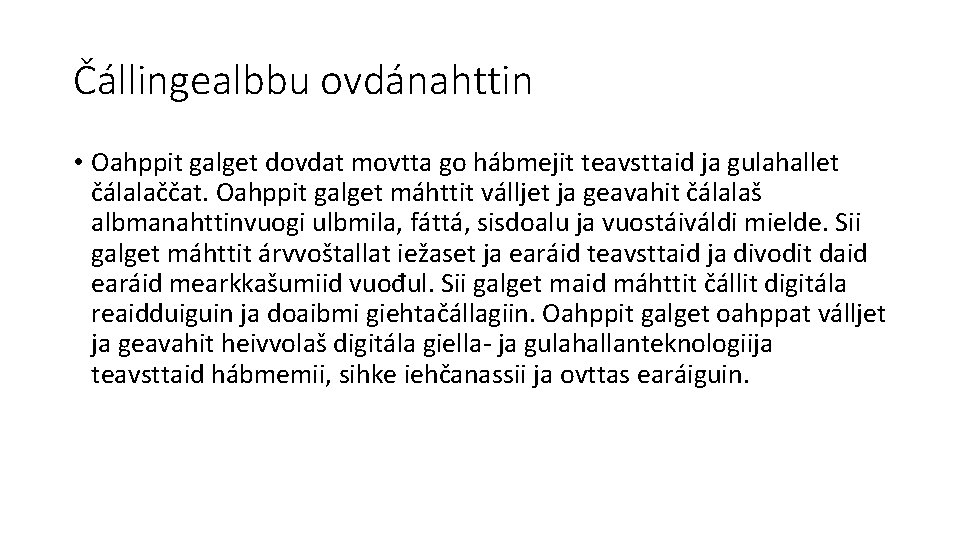 Čállingealbbu ovdánahttin

• Oahppit galget dovdat movtta go hábmejit teavsttaid ja gulahallet čálalaččat. Oahppit galget máhttit válljet ja geavahit čálalaš albmanahttinvuogi ulbmila, fáttá, sisdoalu ja vuostáiváldi mielde. Sii galget máhttit árvvoštallat iežaset ja earáid teavsttaid ja divodit daid earáid mearkkašumiid vuođul. Sii galget maid máhttit čállit digitála reaidduiguin ja doaibmi giehtačállagiin. Oahppit galget oahppat válljet ja geavahit heivvolaš digitála giella- ja gulahallanteknologiija teavsttaid hábmemii, sihke iehčanassii ja ovttas earáiguin.